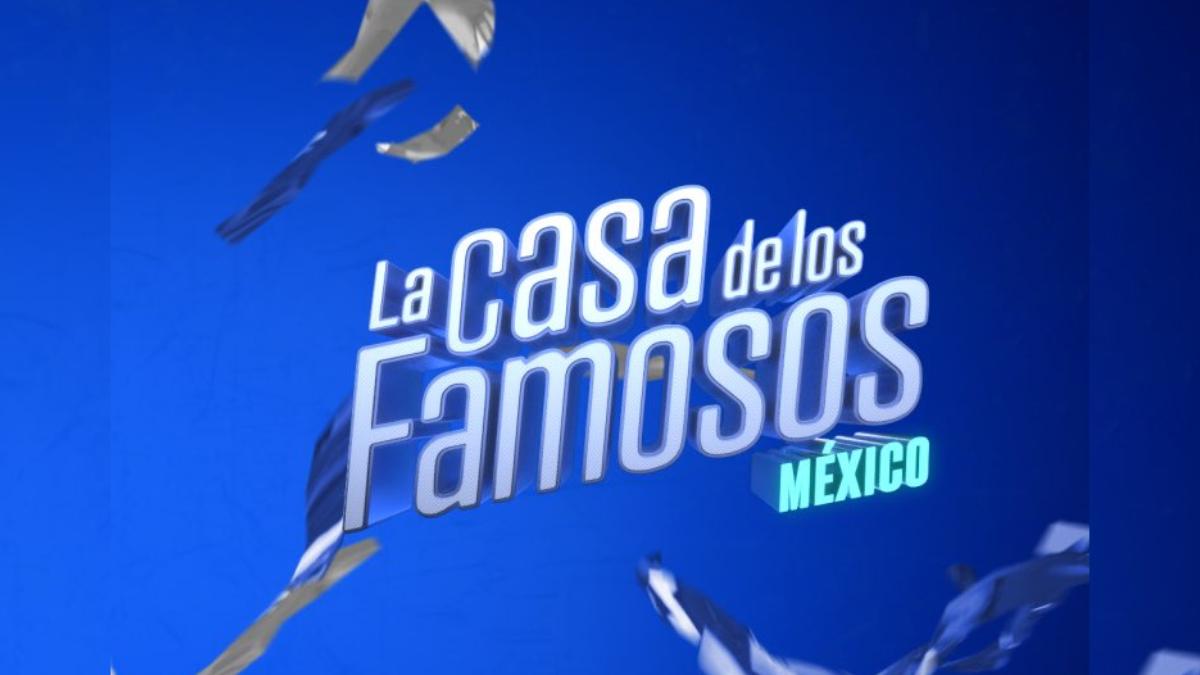 La casa de los Famosos
MÉXICO